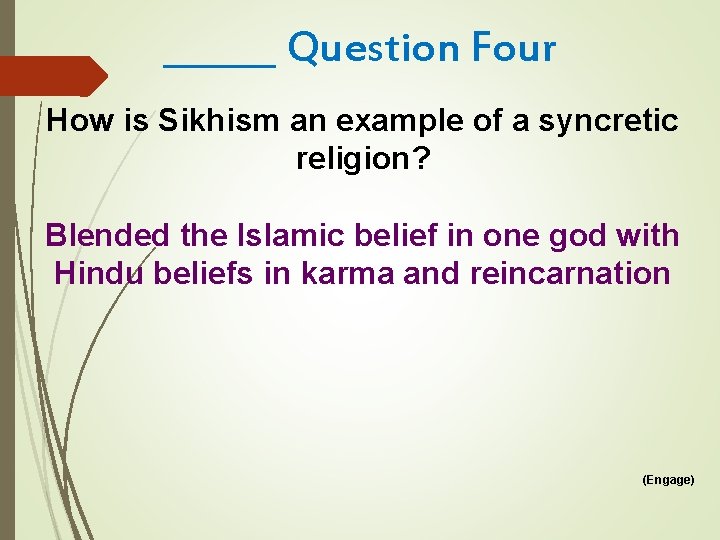 ______ Question Four

How is Sikhism an example of a syncretic religion?

Blended the Islamic belief in one god with Hindu beliefs in karma and reincarnation

(Engage)